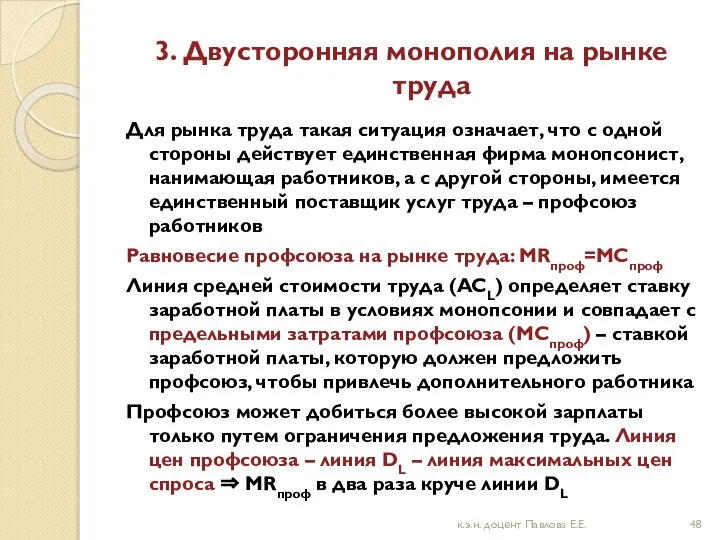 3. Двусторонняя монополия на рынке труда

Для рынка труда такая ситуация означает, что с одной стороны действует единственная фирма монопсонист, нанимающая работников, а с другой стороны, имеется единственный поставщик услуг труда – профсоюз работников

Равновесие профсоюза на рынке труда: $MR_{проф}=MC_{проф}$

Линия средней стоимости труда ($AC_L$) определяет ставку заработной платы в условиях монопсонии и совпадает с предельными затратами профсоюза ($MC_{проф}$) – ставкой заработной платы, которую должен предложить профсоюз, чтобы привлечь дополнительного работника

Профсоюз может добиться более высокой зарплаты только путем ограничения предложения труда. Линия цен профсоюза – линия $D_L$ – линия максимальных цен спроса ⇒ $MR_{проф}$ в два раза круче линии $D_L$

к.э.н. доцент Павлова Е.Е.

48